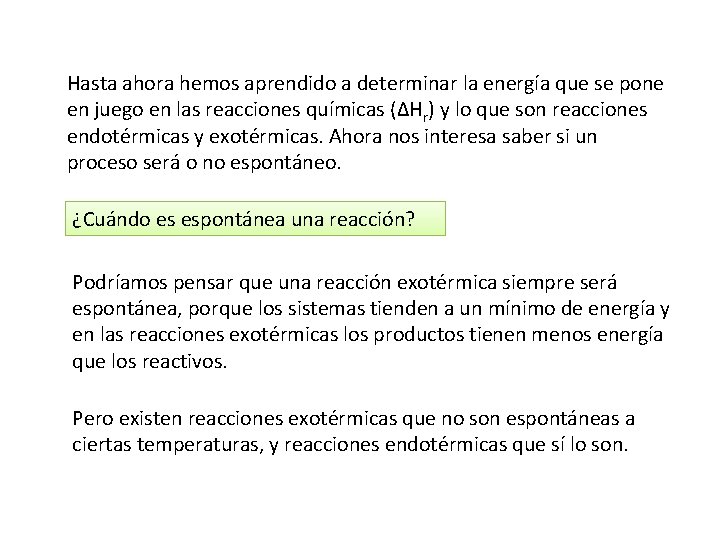 Hasta ahora hemos aprendido a determinar la energía que se pone en juego en las reacciones químicas ($\Delta H_r$) y lo que son reacciones endotérmicas y exotérmicas. Ahora nos interesa saber si un proceso será o no espontáneo.

¿Cuándo es espontánea una reacción?

Podríamos pensar que una reacción exotérmica siempre será espontánea, porque los sistemas tienden a un mínimo de energía y en las reacciones exotérmicas los productos tienen menos energía que los reactivos.

Pero existen reacciones exotérmicas que no son espontáneas a ciertas temperaturas, y reacciones endotérmicas que sí lo son.